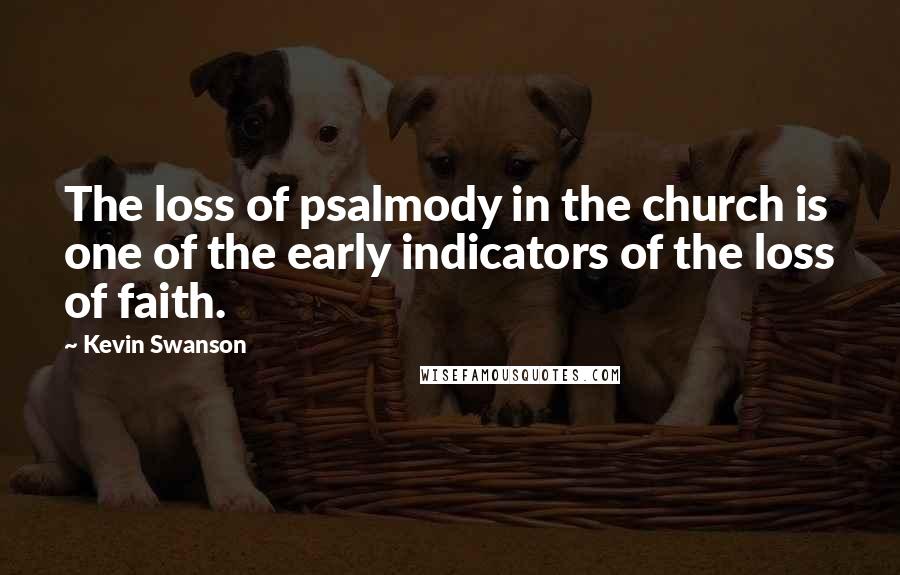 The loss of psalmody in the church is one of the early indicators of the loss of faith.

~ Kevin Swanson

WISEFAMOUSQUOTES.COM